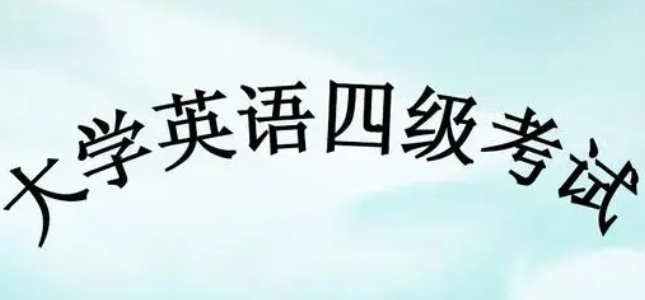 大学英语四级考试